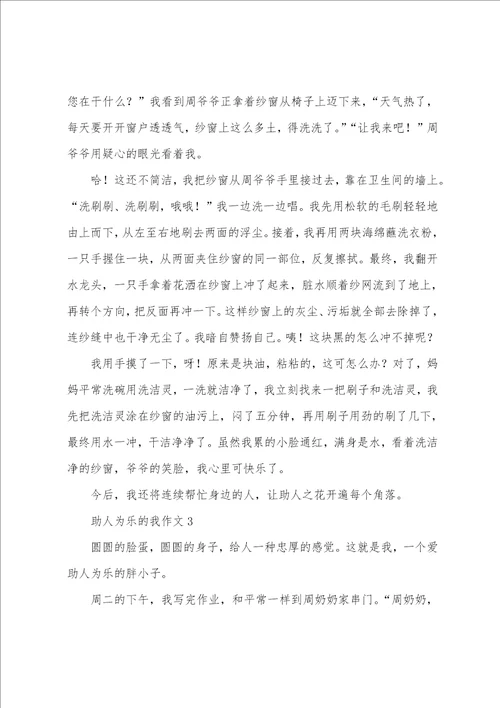 您在干什么？”我看到周爷爷正拿着纱窗从椅子上迈下来，“天气热了，每天要开开窗户透透气，纱窗上这么多土，得洗洗了。”“让我来吧！”周爷爷用疑心的眼光看着我。

哈！这还不简洁，我把纱窗从周爷爷手里接过去，靠在卫生间的墙上。“洗刷刷、洗刷刷，哦哦！”我一边洗一边唱。我先用松软的毛刷轻轻地由上而下，从左至右地刷去两面的浮尘。接着，我再用两块海绵蘸洗衣粉，一只手握住一块，从两面夹住纱窗的同一部位，反复擦拭。最终，我翻开水龙头，一只手拿着花洒在纱窗上冲了起来，脏水顺着纱网流到了地上，再转个方向，把反面再冲一下。这样纱窗上的灰尘、污垢就全部去除掉了，连纱缝中也干净无尘了。我暗自赞扬自己。咦！这块黑的怎么冲不掉呢？

我用手摸了一下，呀！原来是块油，粘粘的，这可怎么办？对了，妈妈平常洗碗用洗洁灵，一洗就洁净了，我立刻找来一把刷子和洗洁灵，我先把洗洁灵涂在纱窗的油污上，闷了五分钟，再用刷子用劲的刷了几下，最终用水一冲，干洁净净了。虽然我累的小脸通红，满身是水，看着洗洁净的纱窗，爷爷的笑脸，我心里可快乐了。

今后，我还将连续帮忙身边的人，让助人之花开遍每个角落。

助人为乐的我作文3

圆圆的脸蛋，圆圆的身子，给人一种忠厚的感觉。这就是我，一个爱助人为乐的胖小子。

周二的下午，我写完作业，和平常一样到周奶奶家串门。“周奶奶，